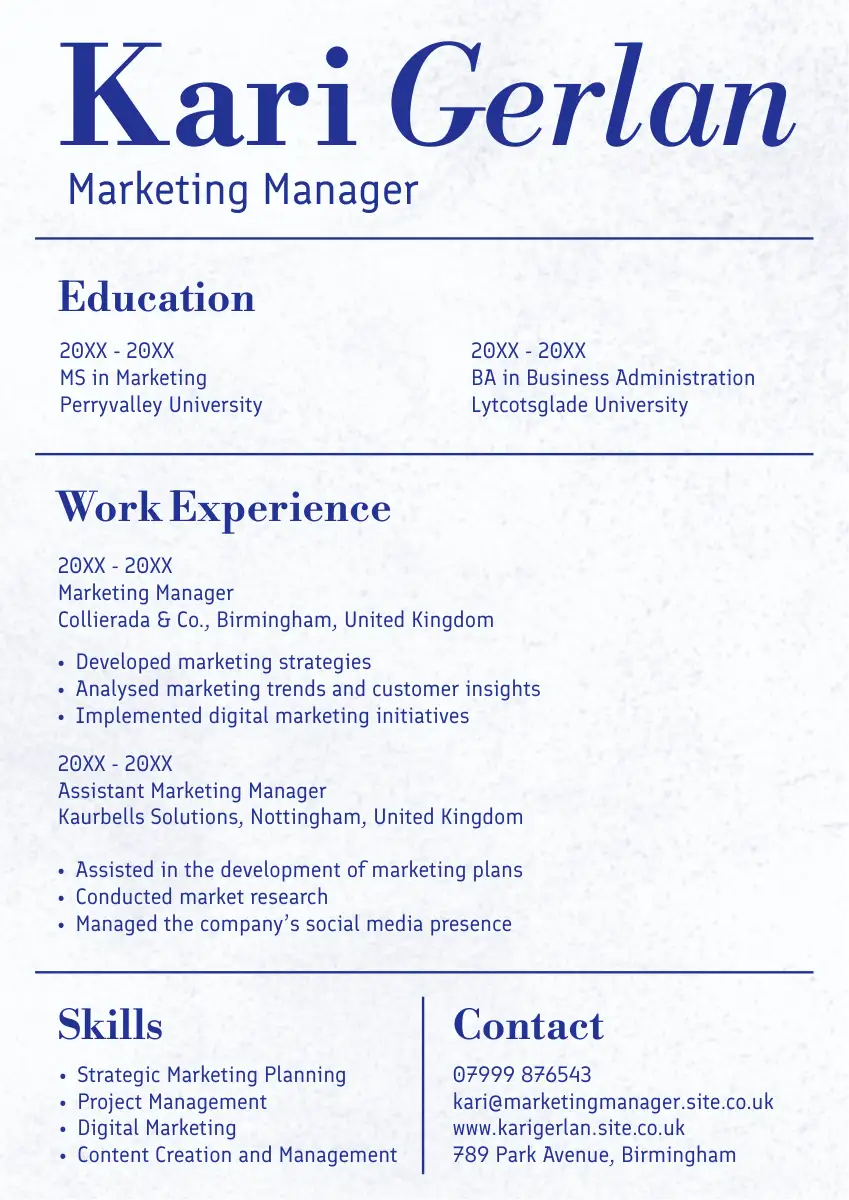 Kari Gerlan
Marketing Manager

Education

20XX - 20XX
MS in Marketing
Perryvalley University

20XX - 20XX
BA in Business Administration
Lytcotsglade University

Work Experience

20XX - 20XX
Marketing Manager
Collierada & Co., Birmingham, United Kingdom

• Developed marketing strategies
• Analysed marketing trends and customer insights
• Implemented digital marketing initiatives

20XX - 20XX
Assistant Marketing Manager
Kaurbells Solutions, Nottingham, United Kingdom

• Assisted in the development of marketing plans
• Conducted market research
• Managed the company's social media presence

Skills

• Strategic Marketing Planning
• Project Management
• Digital Marketing
• Content Creation and Management

Contact

07999 876543
kari@marketingmanager.site.co.uk
www.karigerlan.site.co.uk
789 Park Avenue, Birmingham